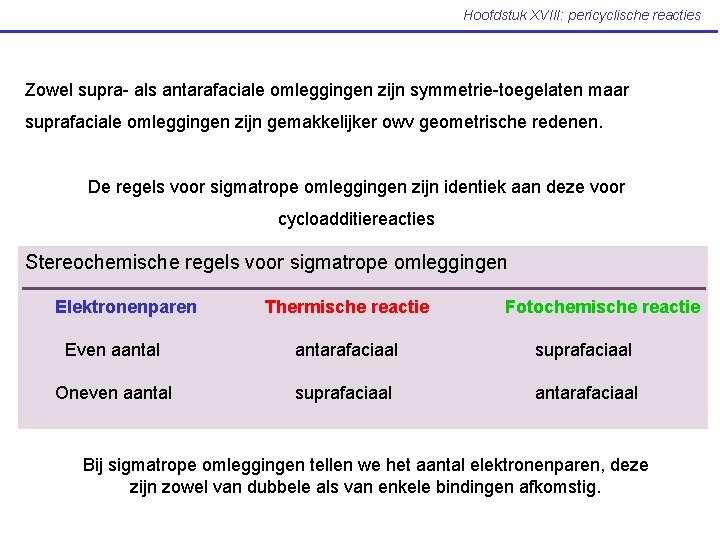 Hoofdstuk XVIII: pericyclische reacties

Zowel supra- als antarafaciale omleggingen zijn symmetrie-toegelaten maar suprafaciale omleggingen zijn gemakkelijker owv geometrische redenen.

De regels voor sigmatrope omleggingen zijn identiek aan deze voor cycloadditiereacties

Stereochemische regels voor sigmatrope omleggingen

| Elektronenparen | Thermische reactie | Fotochemische reactie |
|---|---|---|
| Even aantal | antarafaciaal | suprafaciaal |
| Oneven aantal | suprafaciaal | antarafaciaal |

Bij sigmatrope omleggingen tellen we het aantal elektronenparen, deze zijn zowel van dubbele als van enkele bindingen afkomstig.